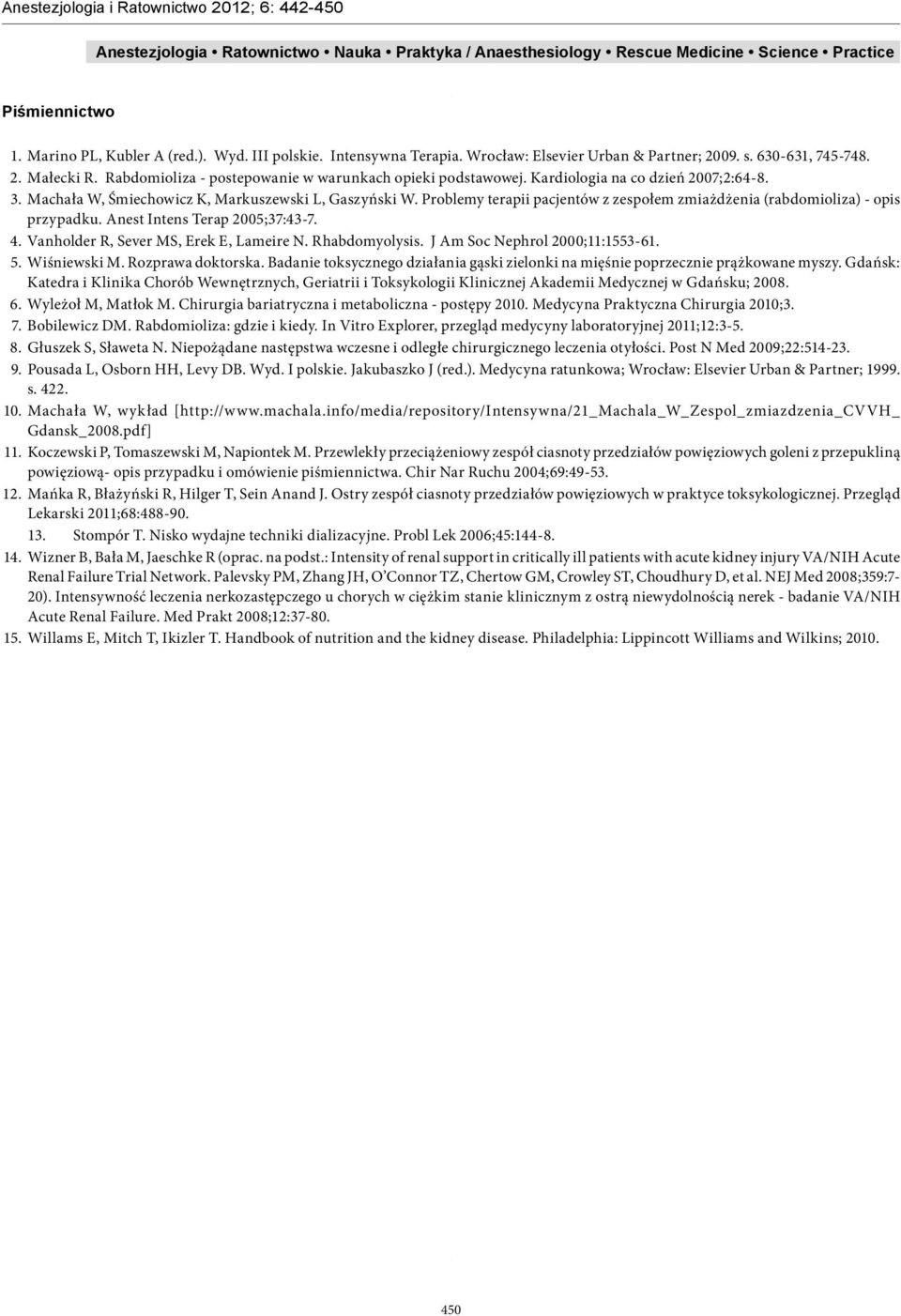 Anestezjologia i Ratownictwo 2012; 6: 442-450

Anestezjologia • Ratownictwo • Nauka • Praktyka / Anaesthesiology • Rescue Medicine • Science • Practice

Piśmiennictwo

1. Marino PL, Kubler A (red.). Wyd. III polskie. Intensywna Terapia. Wrocław: Elsevier Urban & Partner; 2009. s. 630-631, 745-748.
2. Małecki R. Rabdomioliza - postepowanie w warunkach opieki podstawowej. Kardiologia na co dzień 2007;2:64-8.
3. Machała W, Śmiechowicz K, Markuszewski L, Gaszyński W. Problemy terapii pacjentów z zespołem zmiażdżenia (rabdomioliza) - opis przypadku. Anest Intens Terap 2005;37:43-7.
4. Vanholder R, Sever MS, Erek E, Lameire N. Rhabdomyolysis. J Am Soc Nephrol 2000;11:1553-61.
5. Wiśniewski M. Rozprawa doktorska. Badanie toksycznego działania gąski zielonki na mięśnie poprzecznie prążkowane myszy. Gdańsk: Katedra i Klinika Chorób Wewnętrznych, Geriatrii i Toksykologii Klinicznej Akademii Medycznej w Gdańsku; 2008.
6. Wyleżoł M, Matłok M. Chirurgia bariatryczna i metaboliczna - postępy 2010. Medycyna Praktyczna Chirurgia 2010;3.
7. Bobilewicz DM. Rabdomioliza: gdzie i kiedy. In Vitro Explorer, przegląd medycyny laboratoryjnej 2011;12:3-5.
8. Głuszek S, Sławeta N. Niepożądane następstwa wczesne i odległe chirurgicznego leczenia otyłości. Post N Med 2009;22:514-23.
9. Pousada L, Osborn HH, Levy DB. Wyd. I polskie. Jakubaszko J (red.). Medycyna ratunkowa; Wrocław: Elsevier Urban & Partner; 1999. s. 422.
10. Machała W, wykład [http://www.machala.info/media/repository/Intensywna/21_Machala_W_Zespol_zmiazdzenia_CVVH_Gdansk_2008.pdf]
11. Koczewski P, Tomaszewski M, Napiontek M. Przewlekły przeciążeniowy zespół ciasnoty przedziałów powięziowych goleni z przepukliną powięziową- opis przypadku i omówienie piśmiennictwa. Chir Nar Ruchu 2004;69:49-53.
12. Mańka R, Błażyński R, Hilger T, Sein Anand J. Ostry zespół ciasnoty przedziałów powięziowych w praktyce toksykologicznej. Przegląd Lekarski 2011;68:488-90.
13. Stompór T. Nisko wydajne techniki dializacyjne. Probl Lek 2006;45:144-8.
14. Wizner B, Bała M, Jaeschke R (oprac. na podst.: Intensity of renal support in critically ill patients with acute kidney injury VA/NIH Acute Renal Failure Trial Network. Palevsky PM, Zhang JH, O'Connor TZ, Chertow GM, Crowley ST, Choudhury D, et al. NEJ Med 2008;359:7-20). Intensywność leczenia nerkozastępczego u chorych w ciężkim stanie klinicznym z ostrą niewydolnością nerek - badanie VA/NIH Acute Renal Failure. Med Prakt 2008;12:37-80.
15. Willams E, Mitch T, Ikizler T. Handbook of nutrition and the kidney disease. Philadelphia: Lippincott Williams and Wilkins; 2010.

450